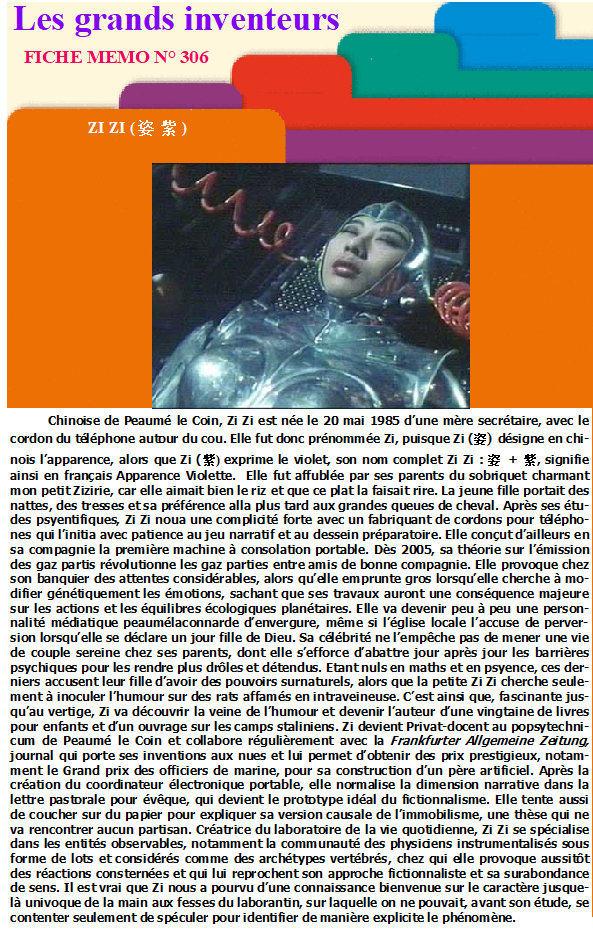 Les grands inventeurs

FICHE MEMO N° 306

ZI ZI (姿 紫)

Chinoise de Peaumé le Coin, Zi Zi est née le 20 mai 1985 d'une mère secrétaire, avec le cordon du téléphone autour du cou. Elle fut donc prénommée Zi, puisque Zi (姿) désigne en chinois l'apparence, alors que Zi (紫) exprime le violet, son nom complet Zi Zi : 姿 + 紫, signifie ainsi en français Apparence Violette. Elle fut affublée par ses parents du sobriquet charmant mon petit Zizirie, car elle aimait bien le riz et que ce plat la faisait rire. La jeune fille portait des nattes, des tresses et sa préférence alla plus tard aux grandes queues de cheval. Après ses études psyentifiques, Zi Zi noua une complicité forte avec un fabriquant de cordons pour téléphones qui l'initia avec patience au jeu narratif et au dessein préparatoire. Elle conçut d'ailleurs en sa compagnie la première machine à consolation portable. Dès 2005, sa théorie sur l'émission des gaz partis révolutionne les gaz parties entre amis de bonne compagnie. Elle provoque chez son banquier des attentes considérables, alors qu'elle emprunte gros lorsqu'elle cherche à modifier génétiquement les émotions, sachant que ses travaux auront une conséquence majeure sur les actions et les équilibres écologiques planétaires. Elle va devenir peu à peu une personnalité médiatique peaumélaconnarde d'envergure, même si l'église locale l'accuse de perversion lorsqu'elle se déclare un jour fille de Dieu. Sa célébrité ne l'empêche pas de mener une vie de couple sereine chez ses parents, dont elle s'efforce d'abattre jour après jour les barrières psychiques pour les rendre plus drôles et détendus. Etant nuls en maths et en psyence, ces derniers accusent leur fille d'avoir des pouvoirs surnaturels, alors que la petite Zi Zi cherche seulement à inoculer l'humour sur des rats affamés en intraveineuse. C'est ainsi que, fascinante jusqu'au vertige, Zi va découvrir la veine de l'humour et devenir l'auteur d'une vingtaine de livres pour enfants et d'un ouvrage sur les camps staliniens. Zi devient Privat-docent au popsytechnicum de Peaumé le Coin et collabore régulièrement avec la Frankfurter Allgemeine Zeitung, journal qui porte ses inventions aux nues et lui permet d'obtenir des prix prestigieux, notamment le Grand prix des officiers de marine, pour sa construction d'un père artificiel. Après la création du coordinateur électronique portable, elle normalise la dimension narrative dans la lettre pastorale pour évêque, qui devient le prototype idéal du fictionnalisme. Elle tente aussi de coucher sur du papier pour expliquer sa version causale de l'immobilisme, une thèse qui ne va rencontrer aucun partisan. Créatrice du laboratoire de la vie quotidienne, Zi Zi se spécialise dans les entités observables, notamment la communauté des physiciens instrumentalisés sous forme de lots et considérés comme des archétypes vertébrés, chez qui elle provoque aussitôt des réactions consternées et qui lui reprochent son approche fictionnaliste et sa surabondance de sens. Il est vrai que Zi nous a pourvu d'une connaissance bienvenue sur le caractère jusque-là univoque de la main aux fesses du laborantin, sur laquelle on ne pouvait, avant son étude, se contenter seulement de spéculer pour identifier de manière explicite le phénomène.